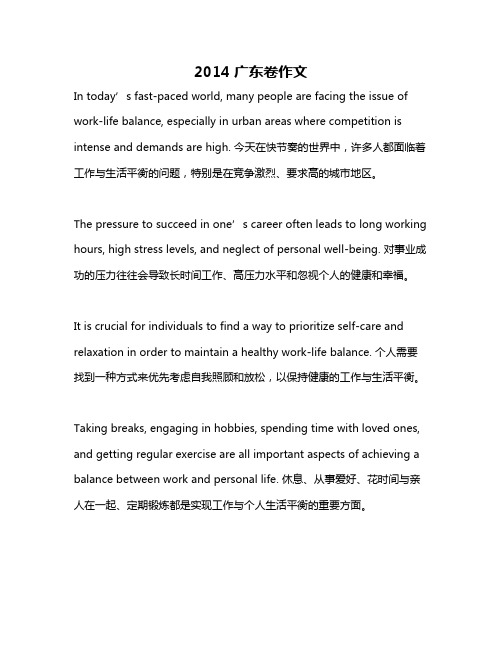 2014 广东卷作文

In today’s fast-paced world, many people are facing the issue of work-life balance, especially in urban areas where competition is intense and demands are high. 今天在快节奏的世界中，许多人都面临着工作与生活平衡的问题，特别是在竞争激烈、要求高的城市地区。

The pressure to succeed in one’s career often leads to long working hours, high stress levels, and neglect of personal well-being. 对事业成功的压力往往会导致长时间工作、高压力水平和忽视个人的健康和幸福。

It is crucial for individuals to find a way to prioritize self-care and relaxation in order to maintain a healthy work-life balance. 个人需要找到一种方式来优先考虑自我照顾和放松，以保持健康的工作与生活平衡。

Taking breaks, engaging in hobbies, spending time with loved ones, and getting regular exercise are all important aspects of achieving a balance between work and personal life. 休息、从事爱好、花时间与亲人在一起、定期锻炼都是实现工作与个人生活平衡的重要方面。